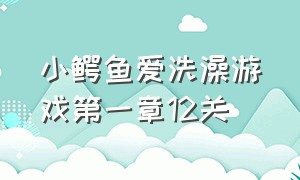 小鳄鱼爱洗澡游戏第一章12关